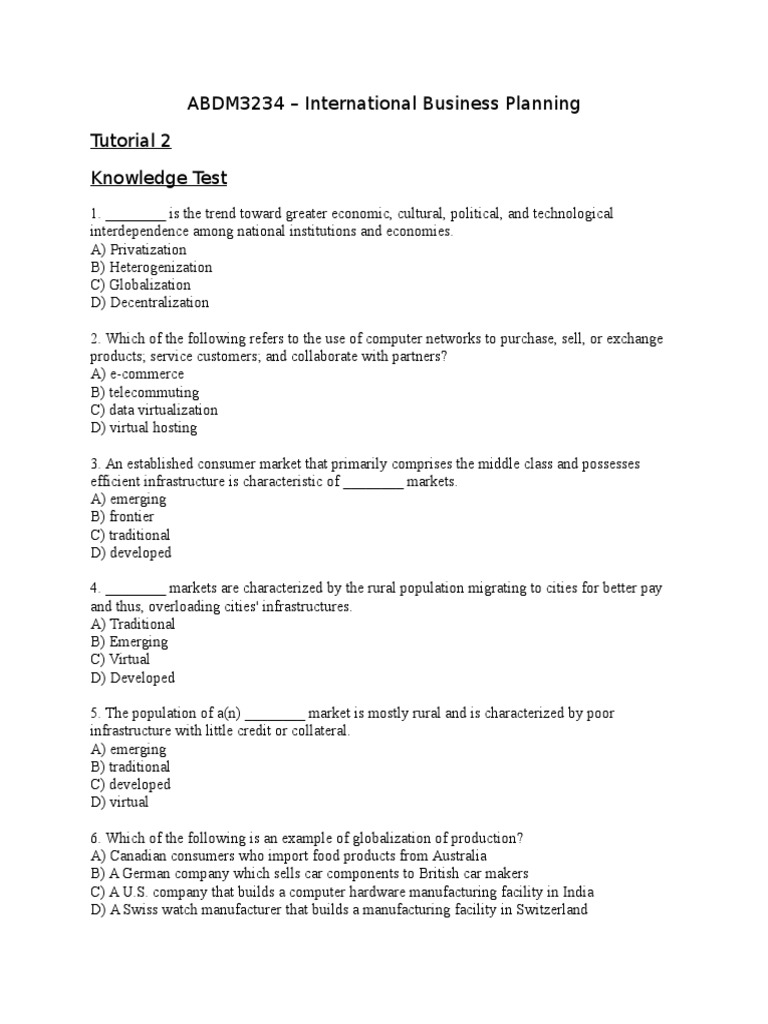 ABDM3234 – International Business Planning

Tutorial 2

Knowledge Test

1. ________ is the trend toward greater economic, cultural, political, and technological interdependence among national institutions and economies.
A) Privatization
B) Heterogenization
C) Globalization
D) Decentralization

2. Which of the following refers to the use of computer networks to purchase, sell, or exchange products; service customers; and collaborate with partners?
A) e-commerce
B) telecommuting
C) data virtualization
D) virtual hosting

3. An established consumer market that primarily comprises the middle class and possesses efficient infrastructure is characteristic of ________ markets.
A) emerging
B) frontier
C) traditional
D) developed

4. ________ markets are characterized by the rural population migrating to cities for better pay and thus, overloading cities' infrastructures.
A) Traditional
B) Emerging
C) Virtual
D) Developed

5. The population of a(n) ________ market is mostly rural and is characterized by poor infrastructure with little credit or collateral.
A) emerging
B) traditional
C) developed
D) virtual

6. Which of the following is an example of globalization of production?
A) Canadian consumers who import food products from Australia
B) A German company which sells car components to British car makers
C) A U.S. company that builds a computer hardware manufacturing facility in India
D) A Swiss watch manufacturer that builds a manufacturing facility in Switzerland